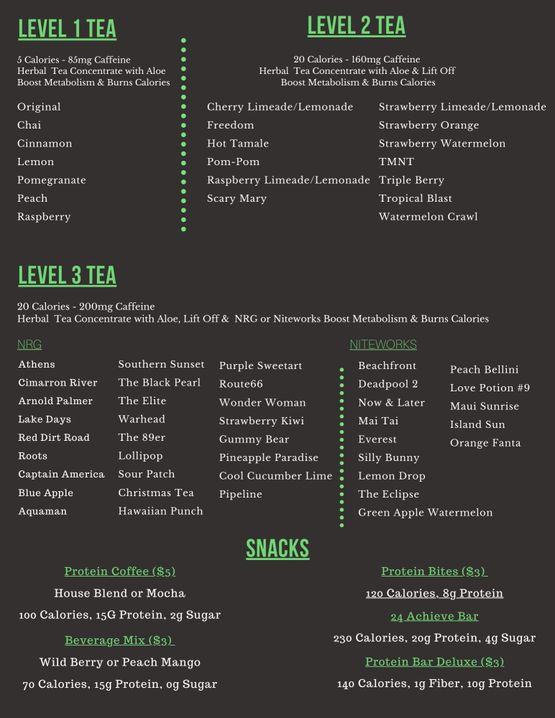 LEVEL 1 TEA

5 Calories - 85mg Caffeine
Herbal Tea Concentrate with Aloe
Boost Metabolism & Burns Calories

Original
Chai
Cinnamon
Lemon
Pomegranate
Peach
Raspberry

LEVEL 2 TEA

20 Calories - 160mg Caffeine
Herbal Tea Concentrate with Aloe & Lift Off
Boost Metabolism & Burns Calories

Cherry Limeade/Lemonade
Freedom
Hot Tamale
Pom-Pom
Raspberry Limeade/Lemonade
Scary Mary

Strawberry Limeade/Lemonade
Strawberry Orange
Strawberry Watermelon
TMNT
Triple Berry
Tropical Blast
Watermelon Crawl

LEVEL 3 TEA

20 Calories - 200mg Caffeine
Herbal Tea Concentrate with Aloe, Lift Off & NRG or Niteworks Boost Metabolism & Burns Calories

NRG

Athens
Cimarron River
Arnold Palmer
Lake Days
Red Dirt Road
Roots
Captain America
Blue Apple
Aquaman

Southern Sunset
The Black Pearl
The Elite
Warhead
The 89er
Lollipop
Sour Patch
Christmas Tea
Hawaiian Punch

Purple Sweetart
Route66
Wonder Woman
Strawberry Kiwi
Gummy Bear
Pineapple Paradise
Cool Cucumber Lime
Pipeline

NITEWORKS

Beachfront
Deadpool 2
Now & Later
Mai Tai
Everest
Silly Bunny
Lemon Drop
The Eclipse
Green Apple Watermelon

Peach Bellini
Love Potion #9
Maui Sunrise
Island Sun
Orange Fanta

SNACKS

Protein Coffee ($5)
House Blend or Mocha
100 Calories, 15G Protein, 2g Sugar
Beverage Mix ($3)
Wild Berry or Peach Mango
70 Calories, 15g Protein, 0g Sugar

Protein Bites ($3)
120 Calories, 8g Protein
24 Achieve Bar
230 Calories, 20g Protein, 4g Sugar
Protein Bar Deluxe ($3)
140 Calories, 1g Fiber, 10g Protein